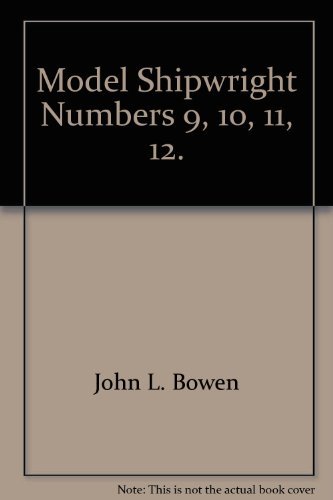 Model Shipwright Numbers 9, 10, 11, 12.

John L. Bowen

Note: This is not the actual book cover